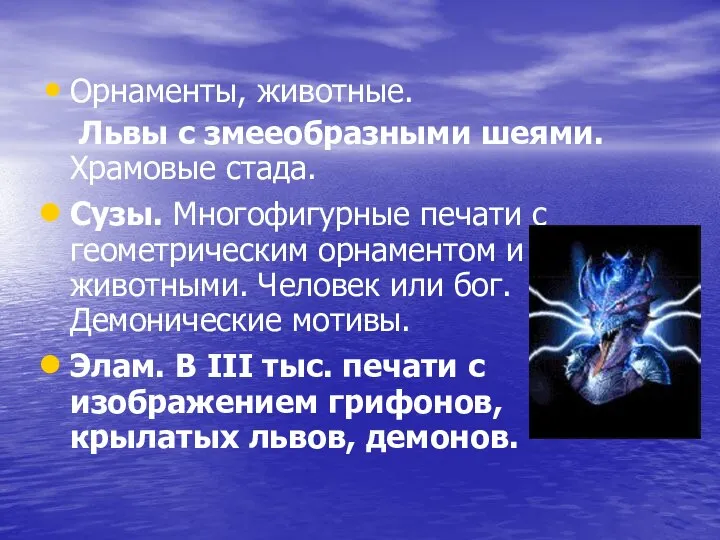 • Орнаменты, животные.

Львы с змееобразными шеями. Храмовые стада.

• Сузы. Многофигурные печати с геометрическим орнаментом и животными. Человек или бог. Демонические мотивы.

• Элам. В III тыс. печати с изображением грифонов, крылатых львов, демонов.